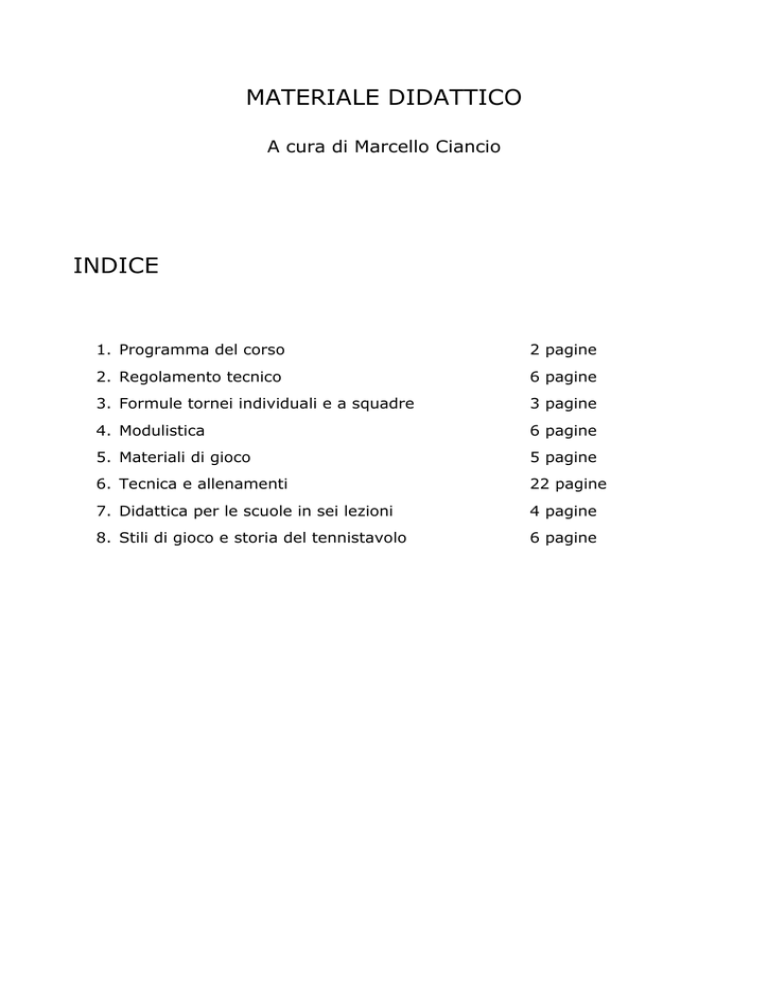 MATERIALE DIDATTICO

A cura di Marcello Ciancio

INDICE

1. Programma del corso 2 pagine
2. Regolamento tecnico 6 pagine
3. Formule tornei individuali e a squadre 3 pagine
4. Modulistica 6 pagine
5. Materiali di gioco 5 pagine
6. Tecnica e allenamenti 22 pagine
7. Didattica per le scuole in sei lezioni 4 pagine
8. Stili di gioco e storia del tennistavolo 6 pagine